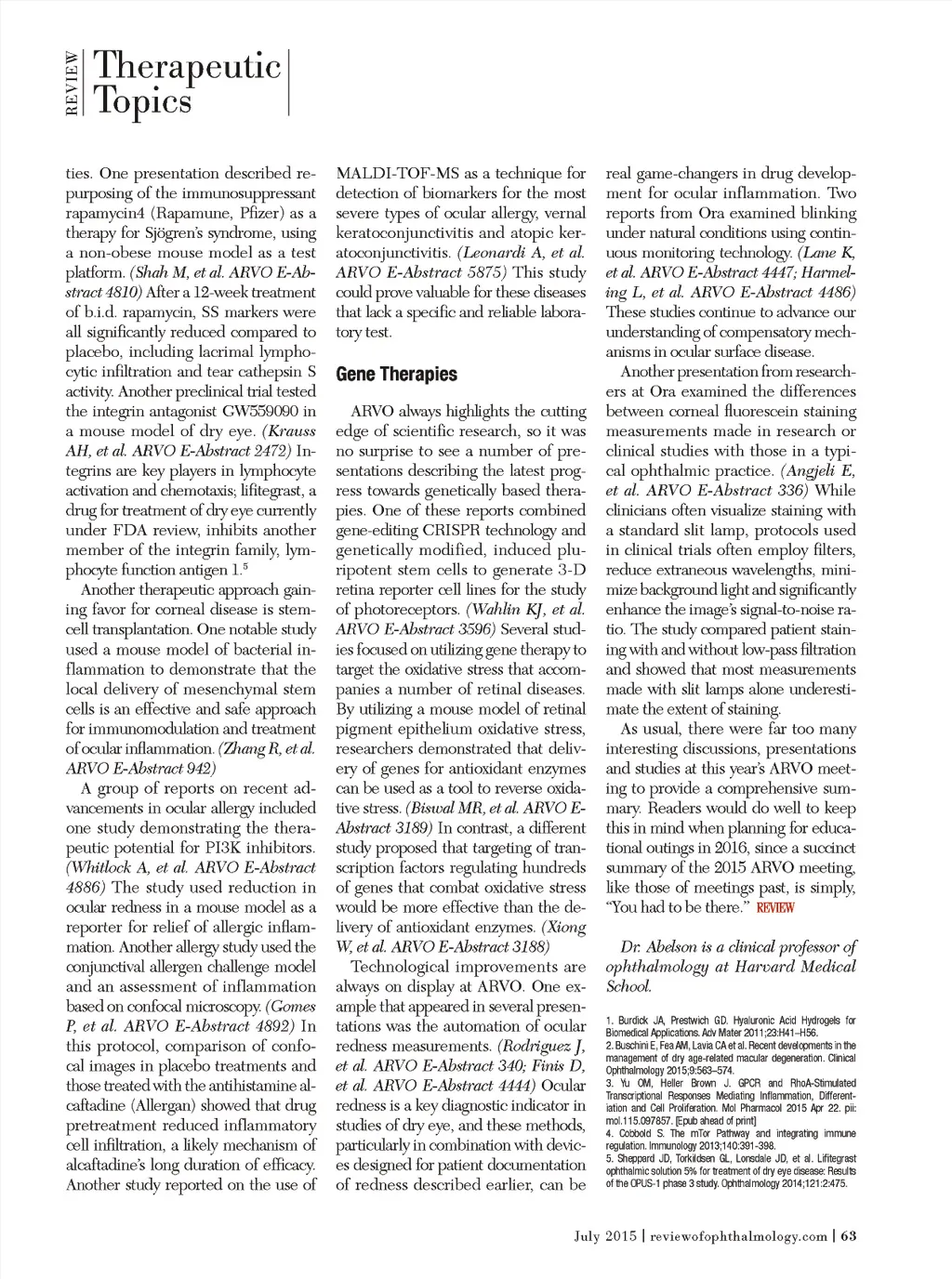 REVIEW Therapeutic Topics

ties. One presentation described repurposing of the immunosuppressant rapamycin4 (Rapamune, Pfizer) as a therapy for Sjögren's syndrome, using a non-obese mouse model as a test platform. (Shah M, et al. ARVO E-Abstract 4810) After a 12-week treatment of b.i.d. rapamycin, SS markers were all significantly reduced compared to placebo, including lacrimal lymphocytic infiltration and tear cathepsin S activity. Another preclinical trial tested the integrin antagonist GW559090 in a mouse model of dry eye. (Krauss AH, et al. ARVO E-Abstract 2472) Integrins are key players in lymphocyte activation and chemotaxis; lifitegrast, a drug for treatment of dry eye currently under FDA review, inhibits another member of the integrin family, lymphocyte function antigen 1.$^5$

Another therapeutic approach gaining favor for corneal disease is stem-cell transplantation. One notable study used a mouse model of bacterial inflammation to demonstrate that the local delivery of mesenchymal stem cells is an effective and safe approach for immunomodulation and treatment of ocular inflammation. (Zhang R, et al. ARVO E-Abstract 942)

A group of reports on recent advancements in ocular allergy included one study demonstrating the therapeutic potential for PI3K inhibitors. (Whitlock A, et al. ARVO E-Abstract 4886) The study used reduction in ocular redness in a mouse model as a reporter for relief of allergic inflammation. Another allergy study used the conjunctival allergen challenge model and an assessment of inflammation based on confocal microscopy. (Gomes P, et al. ARVO E-Abstract 4892) In this protocol, comparison of confocal images in placebo treatments and those treated with the antihistamine alcaftadine (Allergan) showed that drug pretreatment reduced inflammatory cell infiltration, a likely mechanism of alcaftadine's long duration of efficacy. Another study reported on the use of MALDI-TOF-MS as a technique for detection of biomarkers for the most severe types of ocular allergy, vernal keratoconjunctivitis and atopic keratoconjunctivitis. (Leonardi A, et al. ARVO E-Abstract 5875) This study could prove valuable for these diseases that lack a specific and reliable laboratory test.

Gene Therapies

ARVO always highlights the cutting edge of scientific research, so it was no surprise to see a number of presentations describing the latest progress towards genetically based therapies. One of these reports combined gene-editing CRISPR technology and genetically modified, induced pluripotent stem cells to generate 3-D retina reporter cell lines for the study of photoreceptors. (Wahlin KJ, et al. ARVO E-Abstract 3596) Several studies focused on utilizing gene therapy to target the oxidative stress that accompanies a number of retinal diseases. By utilizing a mouse model of retinal pigment epithelium oxidative stress, researchers demonstrated that delivery of genes for antioxidant enzymes can be used as a tool to reverse oxidative stress. (Biswal MR, et al. ARVO E-Abstract 3189) In contrast, a different study proposed that targeting of transcription factors regulating hundreds of genes that combat oxidative stress would be more effective than the delivery of antioxidant enzymes. (Xiong W, et al. ARVO E-Abstract 3188)

Technological improvements are always on display at ARVO. One example that appeared in several presentations was the automation of ocular redness measurements. (Rodriguez J, et al. ARVO E-Abstract 340; Finis D, et al. ARVO E-Abstract 4444) Ocular redness is a key diagnostic indicator in studies of dry eye, and these methods, particularly in combination with devices designed for patient documentation of redness described earlier, can be real game-changers in drug development for ocular inflammation. Two reports from Ora examined blinking under natural conditions using continuous monitoring technology. (Lane K, et al. ARVO E-Abstract 4447; Harmeling L, et al. ARVO E-Abstract 4486) These studies continue to advance our understanding of compensatory mechanisms in ocular surface disease.

Another presentation from researchers at Ora examined the differences between corneal fluorescein staining measurements made in research or clinical studies with those in a typical ophthalmic practice. (Angjeli E, et al. ARVO E-Abstract 336) While clinicians often visualize staining with a standard slit lamp, protocols used in clinical trials often employ filters, reduce extraneous wavelengths, minimize background light and significantly enhance the image's signal-to-noise ratio. The study compared patient staining with and without low-pass filtration and showed that most measurements made with slit lamps alone underestimate the extent of staining.

As usual, there were far too many interesting discussions, presentations and studies at this year's ARVO meeting to provide a comprehensive summary. Readers would do well to keep this in mind when planning for educational outings in 2016, since a succinct summary of the 2015 ARVO meeting, like those of meetings past, is simply, "You had to be there." REVIEW

Dr. Abelson is a clinical professor of ophthalmology at Harvard Medical School.

1. Burdick JA, Prestwich GD. Hyaluronic Acid Hydrogels for Biomedical Applications. Adv Mater 2011;23:H41–H56.
2. Buschini E, Fea AM, Lavia CA et al. Recent developments in the management of dry age-related macular degeneration. Clinical Ophthalmology 2015;9:563–574.
3. Yu OM, Heller Brown J. GPCR and RhoA-Stimulated Transcriptional Responses Mediating Inflammation, Differentiation and Cell Proliferation. Mol Pharmacol 2015 Apr 22. pii: mol.115.097857. [Epub ahead of print]
4. Cobbold S. The mTor Pathway and integrating immune regulation. Immunology 2013;140:391-398.
5. Sheppard JD, Torkildsen GL, Lonsdale JD, et al. Lifitegrast ophthalmic solution 5% for treatment of dry eye disease: Results of the OPUS-1 phase 3 study. Ophthalmology 2014;121:2:475.

July 2015 | reviewofophthalmology.com | 63